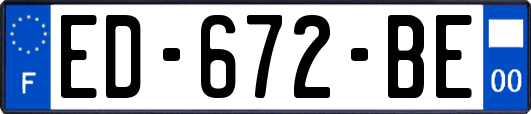 F
ED-672-BE
00